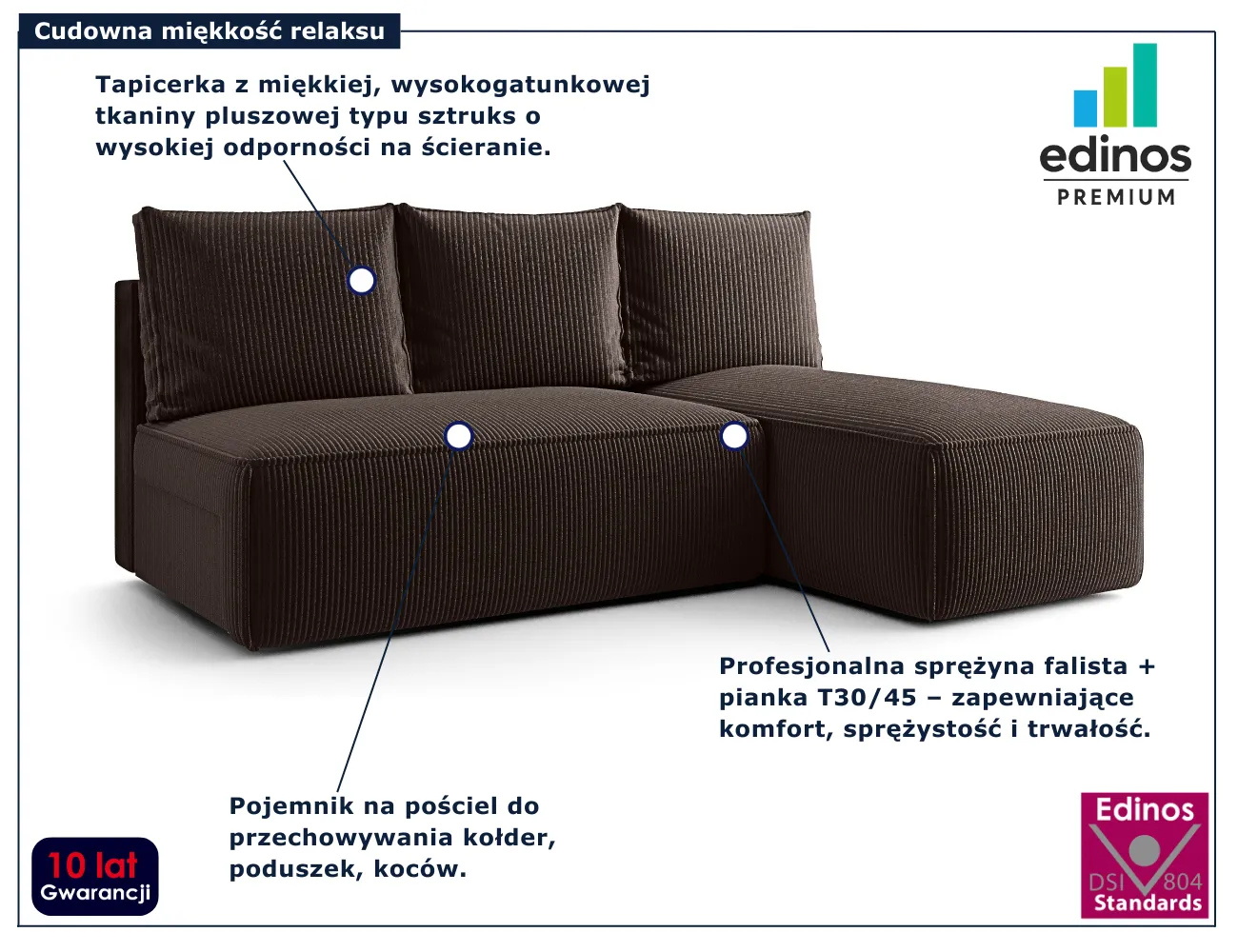 Cudowna miękkość relaksu

Tapicerka z miękkiej, wysokogatunkowej tkaniny pluszowej typu sztruks o wysokiej odporności na ścieranie.

edinos
PREMIUM

Profesjonalna sprężyna falista + pianka T30/45 – zapewniające komfort, sprężystość i trwałość.

Pojemnik na pościel do przechowywania kołder, poduszek, koców.

10 lat
Gwarancji

Edinos
DSI 804
Standards